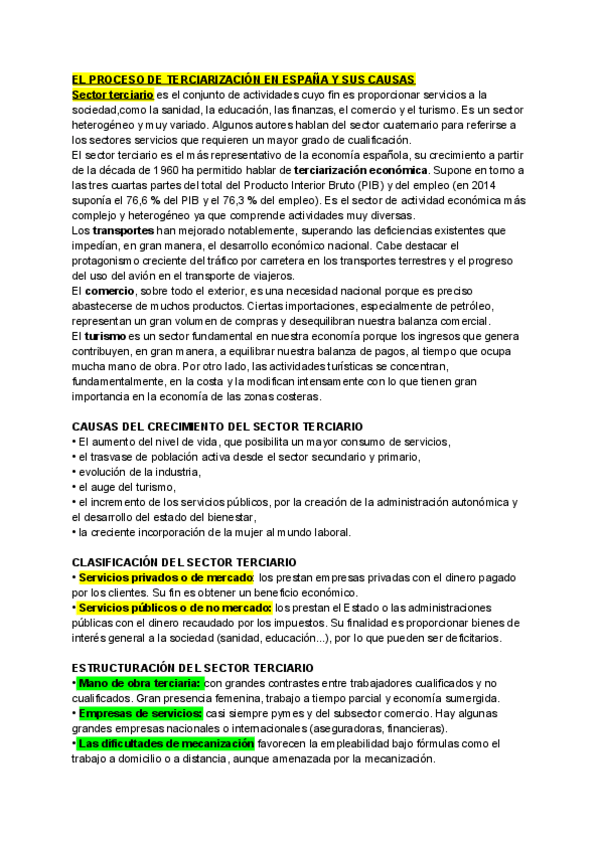 EL PROCESO DE TERCIARIZACIÓN EN ESPAÑA Y SUS CAUSAS
Sector terciario es el conjunto de actividades cuyo fin es proporcionar servicios a la sociedad,como la sanidad, la educación, las finanzas, el comercio y el turismo. Es un sector heterogéneo y muy variado. Algunos autores hablan del sector cuaternario para referirse a los sectores servicios que requieren un mayor grado de cualificación.
El sector terciario es el más representativo de la economía española, su crecimiento a partir de la década de 1960 ha permitido hablar de terciarización económica. Supone en torno a las tres cuartas partes del total del Producto Interior Bruto (PIB) y del empleo (en 2014 suponía el 76,6 % del PIB y el 76,3 % del empleo). Es el sector de actividad económica más complejo y heterogéneo ya que comprende actividades muy diversas.
Los transportes han mejorado notablemente, superando las deficiencias existentes que impedían, en gran manera, el desarrollo económico nacional. Cabe destacar el protagonismo creciente del tráfico por carretera en los transportes terrestres y el progreso del uso del avión en el transporte de viajeros.
El comercio, sobre todo el exterior, es una necesidad nacional porque es preciso abastecerse de muchos productos. Ciertas importaciones, especialmente de petróleo, representan un gran volumen de compras y desequilibran nuestra balanza comercial.
El turismo es un sector fundamental en nuestra economía porque los ingresos que genera contribuyen, en gran manera, a equilibrar nuestra balanza de pagos, al tiempo que ocupa mucha mano de obra. Por otro lado, las actividades turísticas se concentran, fundamentalmente, en la costa y la modifican intensamente con lo que tienen gran importancia en la economía de las zonas costeras.

CAUSAS DEL CRECIMIENTO DEL SECTOR TERCIARIO
• El aumento del nivel de vida, que posibilita un mayor consumo de servicios,
• el trasvase de población activa desde el sector secundario y primario,
• evolución de la industria,
• el auge del turismo,
• el incremento de los servicios públicos, por la creación de la administración autonómica y el desarrollo del estado del bienestar,
• la creciente incorporación de la mujer al mundo laboral.

CLASIFICACIÓN DEL SECTOR TERCIARIO
• Servicios privados o de mercado: los prestan empresas privadas con el dinero pagado por los clientes. Su fin es obtener un beneficio económico.
• Servicios públicos o de no mercado: los prestan el Estado o las administraciones públicas con el dinero recaudado por los impuestos. Su finalidad es proporcionar bienes de interés general a la sociedad (sanidad, educación...), por lo que pueden ser deficitarios.

ESTRUCTURACIÓN DEL SECTOR TERCIARIO
• Mano de obra terciaria: con grandes contrastes entre trabajadores cualificados y no cualificados. Gran presencia femenina, trabajo a tiempo parcial y economía sumergida.
• Empresas de servicios: casi siempre pymes y del subsector comercio. Hay algunas grandes empresas nacionales o internacionales (aseguradoras, financieras).
• Las dificultades de mecanización favorecen la empleabilidad bajo fórmulas como el trabajo a domicilio o a distancia, aunque amenazada por la mecanización.